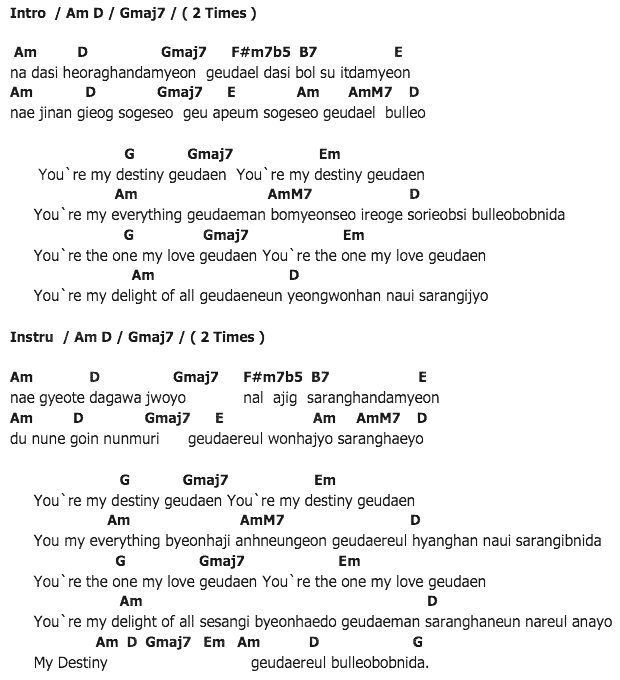 Intro / Am D / Gmaj7 / ( 2 Times )

Am D Gmaj7 F#m7b5 B7 E
na dasi heoraghandamyeon geudael dasi bol su itdamyeon
Am D Gmaj7 E Am AmM7 D
nae jinan gieog sogeseo geu apeum sogeseo geudael bulleo

G Gmaj7 Em
You`re my destiny geudaen You`re my destiny geudaen
Am AmM7 D
You`re my everything geudaeman bomyeonseo ireoge sorieobsi bulleobobnida
G Gmaj7 Em
You`re the one my love geudaen You`re the one my love geudaen
Am D
You`re my delight of all geudaeneun yeongwonhan naui sarangijyo

Instru / Am D / Gmaj7 / ( 2 Times )

Am D Gmaj7 F#m7b5 B7 E
nae gyeote dagawa jwoyo nal ajig saranghandamyeon
Am D Gmaj7 E Am AmM7 D
du nune goin nunmuri geudaereul wonhajyo saranghaeyo

G Gmaj7 Em
You`re my destiny geudaen You`re my destiny geudaen
Am AmM7 D
You my everything byeonhaji anhneungeon geudaereul hyanghan naui sarangibnida
G Gmaj7 Em
You`re the one my love geudaen You`re the one my love geudaen
Am D
You`re my delight of all sesangi byeonhaedo geudaeman saranghaneun nareul anayo
Am D Gmaj7 Em Am D G
My Destiny geudaereul bulleobobnida.